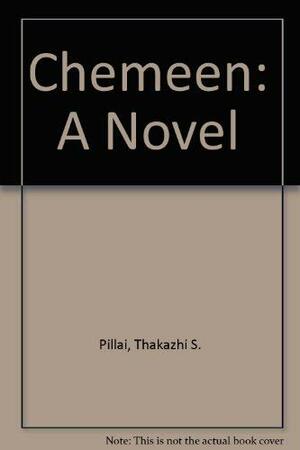 Chemeen: A Novel

Pillai, Thakazhi S.

Note: This is not the actual book cover